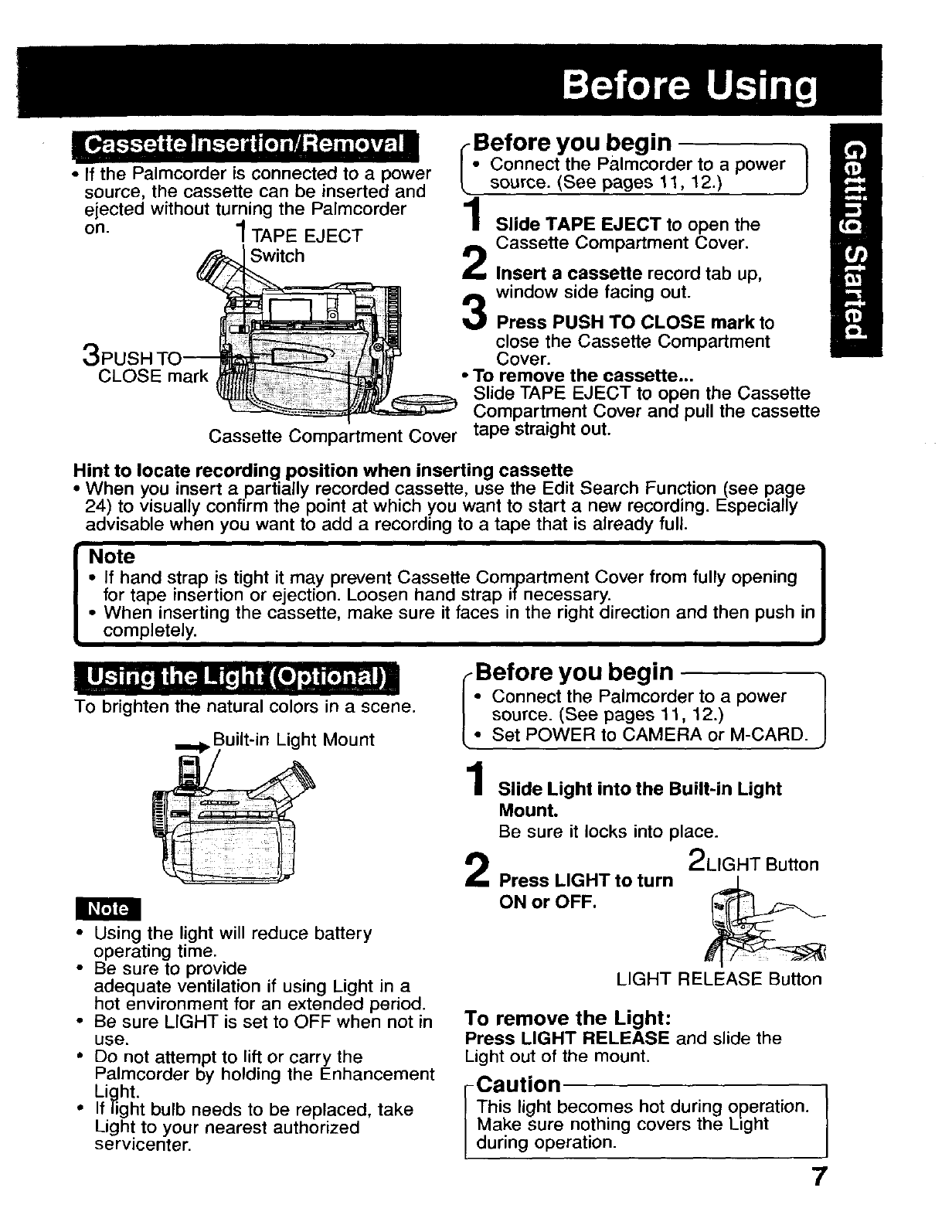 Before Using

Getting Started

Cassette Insertion/Removal

• If the Palmcorder is connected to a power source, the cassette can be inserted and ejected without turning the Palmcorder on.

1 TAPE EJECT Switch

3 PUSH TO CLOSE mark

Cassette Compartment Cover

Before you begin
• Connect the Palmcorder to a power source. (See pages 11, 12.)

1 Slide TAPE EJECT to open the Cassette Compartment Cover.

2 Insert a cassette record tab up, window side facing out.

3 Press PUSH TO CLOSE mark to close the Cassette Compartment Cover.

• To remove the cassette...
Slide TAPE EJECT to open the Cassette Compartment Cover and pull the cassette tape straight out.

Hint to locate recording position when inserting cassette
• When you insert a partially recorded cassette, use the Edit Search Function (see page 24) to visually confirm the point at which you want to start a new recording. Especially advisable when you want to add a recording to a tape that is already full.

Note
• If hand strap is tight it may prevent Cassette Compartment Cover from fully opening for tape insertion or ejection. Loosen hand strap if necessary.
• When inserting the cassette, make sure it faces in the right direction and then push in completely.

Using the Light (Optional)

To brighten the natural colors in a scene.

Built-in Light Mount

Note
• Using the light will reduce battery operating time.
• Be sure to provide adequate ventilation if using Light in a hot environment for an extended period.
• Be sure LIGHT is set to OFF when not in use.
• Do not attempt to lift or carry the Palmcorder by holding the Enhancement Light.
• If light bulb needs to be replaced, take Light to your nearest authorized servicenter.

Before you begin
• Connect the Palmcorder to a power source. (See pages 11, 12.)
• Set POWER to CAMERA or M-CARD.

1 Slide Light into the Built-in Light Mount.
Be sure it locks into place.

2 Press LIGHT to turn ON or OFF.

2 LIGHT Button

LIGHT RELEASE Button

To remove the Light:
Press LIGHT RELEASE and slide the Light out of the mount.

Caution
This light becomes hot during operation. Make sure nothing covers the Light during operation.

7